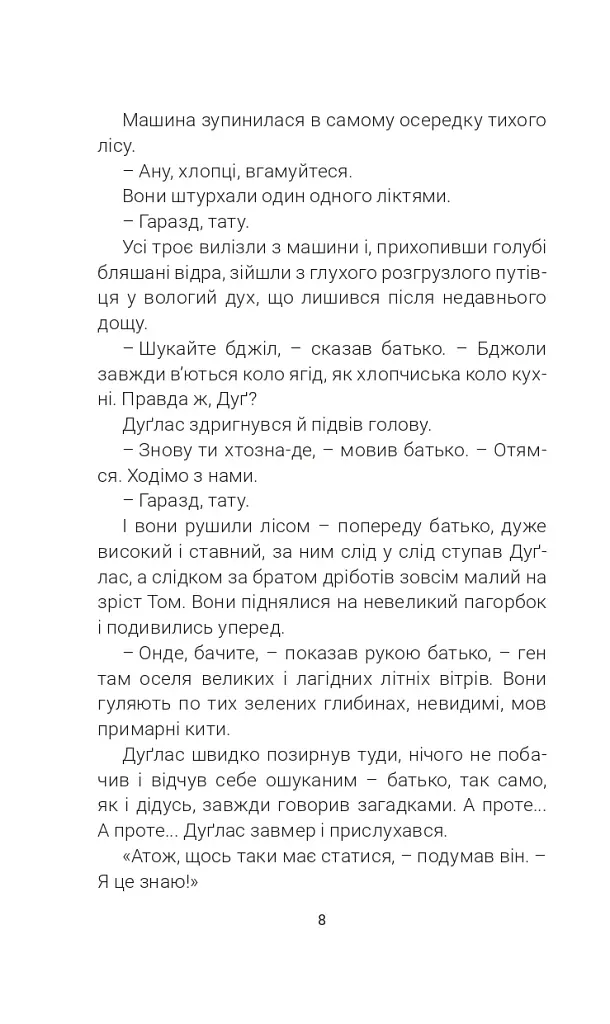 Машина зупинилася в самому осередку тихого лісу.

– Ану, хлопці, вгамуйтеся.

Вони штурхали один одного ліктями.

– Гаразд, тату.

Усі троє вилізли з машини і, прихопивши голубі бляшані відра, зійшли з глухого розгрузлого путівця у вологий дух, що лишився після недавнього дощу.

– Шукайте бджіл, – сказав батько. – Бджоли завжди в'ються коло ягід, як хлопчиська коло кухні. Правда ж, Дуґ?

Дуґлас здригнувся й підвів голову.

– Знову ти хтозна-де, – мовив батько. – Отямся. Ходімо з нами.

– Гаразд, тату.

І вони рушили лісом – попереду батько, дуже високий і ставний, за ним слід у слід ступав Дуґлас, а слідком за братом дріботів зовсім малий на зріст Том. Вони піднялися на невеликий пагорбок і подивились уперед.

– Онде, бачите, – показав рукою батько, – ген там оселя великих і лагідних літніх вітрів. Вони гуляють по тих зелених глибинах, невидимі, мов примарні кити.

Дуґлас швидко позирнув туди, нічого не побачив і відчув себе ошуканим – батько, так само, як і дідусь, завжди говорив загадками. А проте... А проте... Дуґлас завмер і прислухався.

«Атож, щось таки має статися, – подумав він. – Я це знаю!»

8